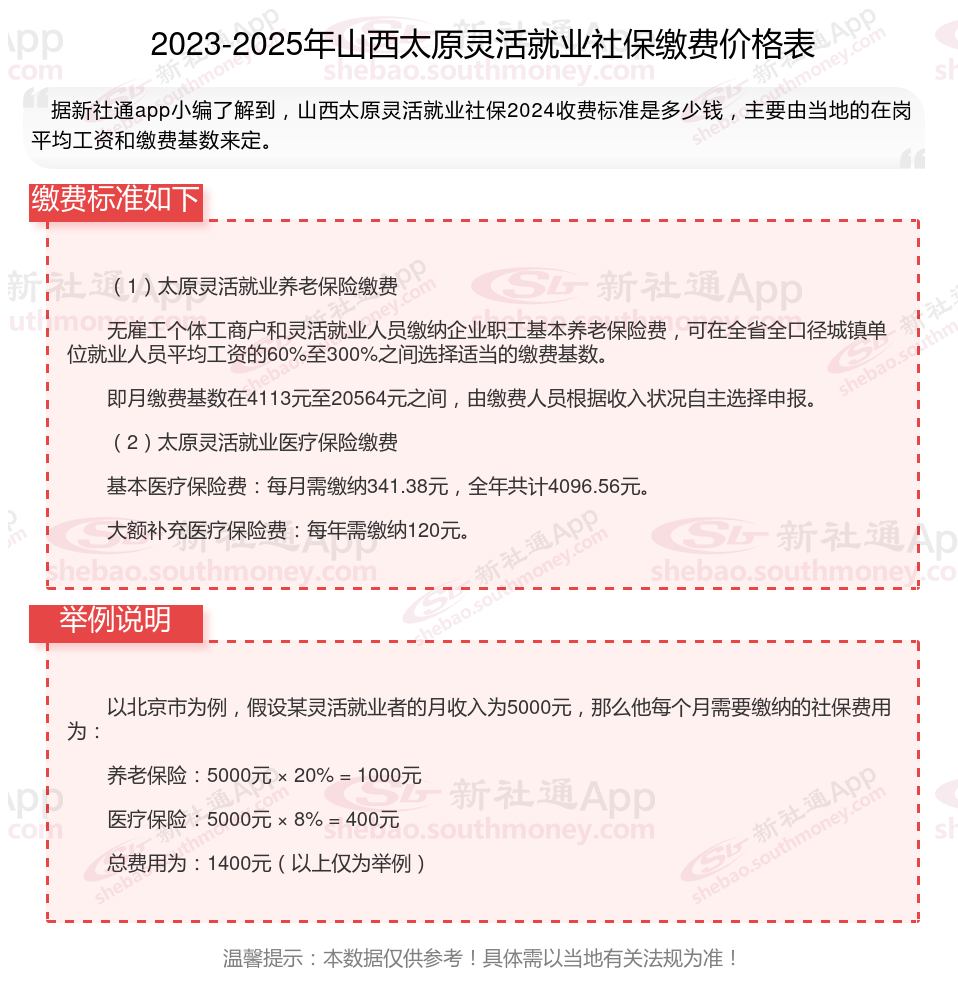 2023-2025年山西太原灵活就业社保缴费价格表

据新社通app小编了解到，山西太原灵活就业社保2024收费标准是多少钱，主要由当地的在岗平均工资和缴费基数来定。

缴费标准如下

（1）太原灵活就业养老保险缴费

无雇工个体工商户和灵活就业人员缴纳企业职工基本养老保险费，可在全省全口径城镇单位就业人员平均工资的60%至300%之间选择适当的缴费基数。

即月缴费基数在4113元至20564元之间，由缴费人员根据收入状况自主选择申报。

（2）太原灵活就业医疗保险缴费

基本医疗保险费：每月需缴纳341.38元，全年共计4096.56元。

大额补充医疗保险费：每年需缴纳120元。

举例说明

以北京市为例，假设某灵活就业者的月收入为5000元，那么他每个月需要缴纳的社保费用为：

养老保险：5000元 × 20% = 1000元

医疗保险：5000元 × 8% = 400元

总费用为：1400元（以上仅为举例）

温馨提示：本数据仅供参考！具体需以当地有关法规为准！

新社通App
shebao.southmoney.com